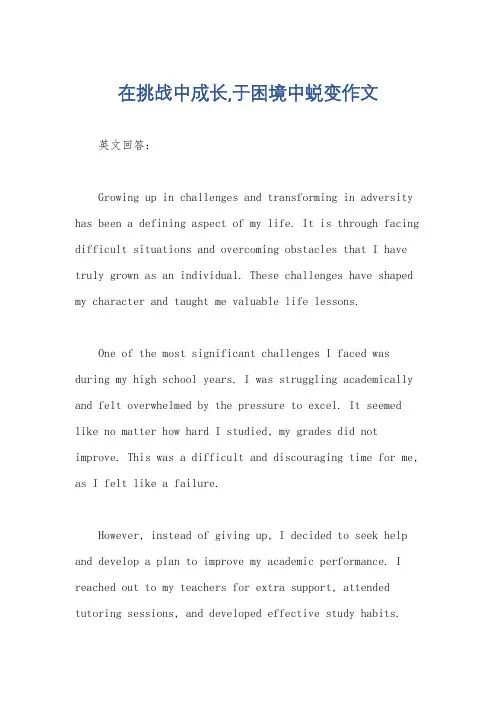 在挑战中成长,于困境中蜕变作文

英文回答:

Growing up in challenges and transforming in adversity has been a defining aspect of my life. It is through facing difficult situations and overcoming obstacles that I have truly grown as an individual. These challenges have shaped my character and taught me valuable life lessons.

One of the most significant challenges I faced was during my high school years. I was struggling academically and felt overwhelmed by the pressure to excel. It seemed like no matter how hard I studied, my grades did not improve. This was a difficult and discouraging time for me, as I felt like a failure.

However, instead of giving up, I decided to seek help and develop a plan to improve my academic performance. I reached out to my teachers for extra support, attended tutoring sessions, and developed effective study habits.